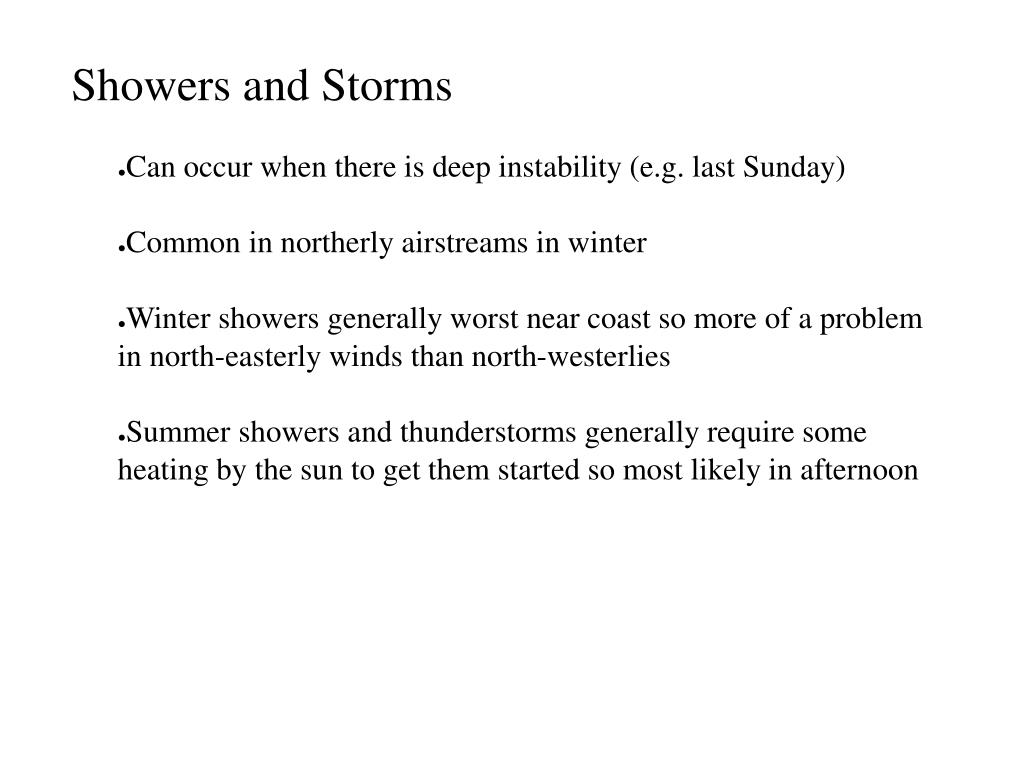 Showers and Storms

●Can occur when there is deep instability (e.g. last Sunday)

●Common in northerly airstreams in winter

●Winter showers generally worst near coast so more of a problem in north-easterly winds than north-westerlies

●Summer showers and thunderstorms generally require some heating by the sun to get them started so most likely in afternoon